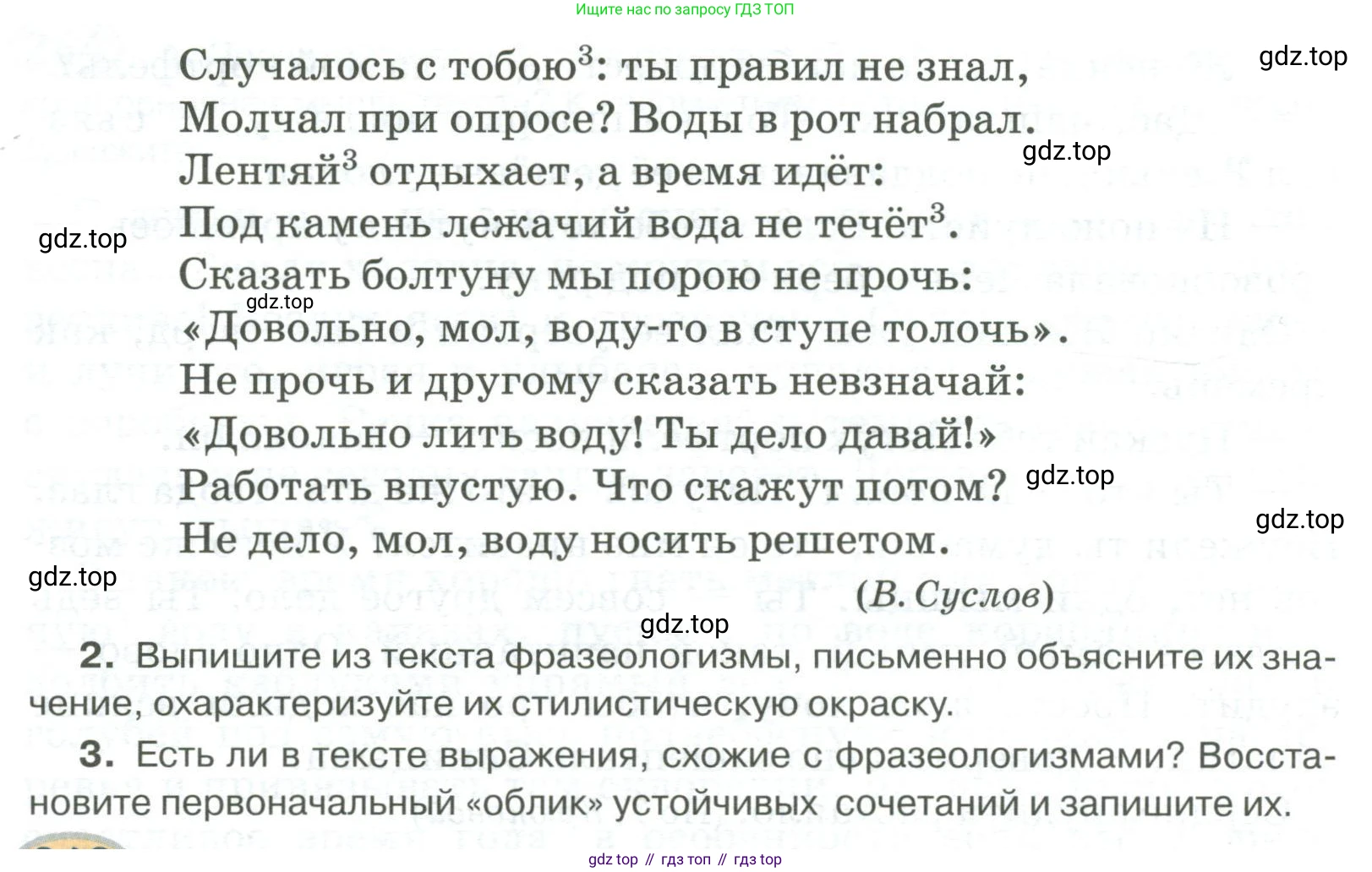 Ищите нас по запросу ГДЗ ТОП

Случалось с тобою$^{3}$: ты правил не знал,
Молчал при опросе? Воды в рот набрал.
Лентяй$^{3}$ отдыхает, а время идёт:
Под камень лежачий вода не течёт$^{3}$.
Сказать болтуну мы порою не прочь:
«Довольно, мол, воду-то в ступе толочь».
Не прочь и другому сказать невзначай:
«Довольно лить воду! Ты дело давай!»
Работать впустую. Что скажут потом?
Не дело, мол, воду носить решетом.

(В. Суслов)

2. Выпишите из текста фразеологизмы, письменно объясните их значение, охарактеризуйте их стилистическую окраску.

3. Есть ли в тексте выражения, схожие с фразеологизмами? Восстановите первоначальный «облик» устойчивых сочетаний и запишите их.

gdz top // гдз топ // гдз top

gdz.top